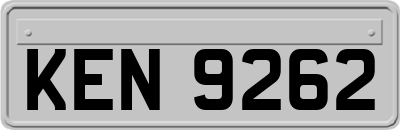 KEN 9262